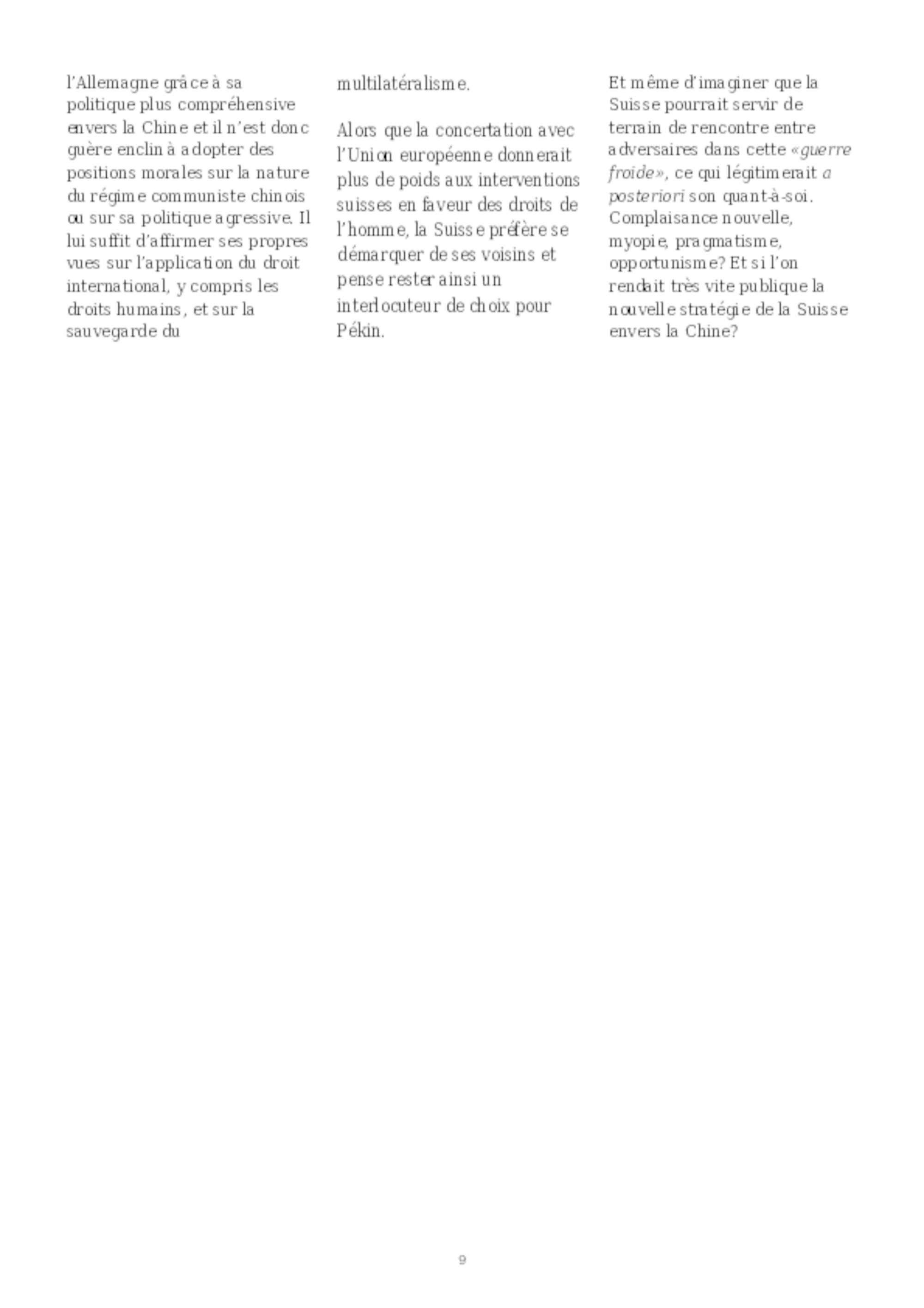 l'Allemagne grâce à sa politique plus compréhensive envers la Chine et il n'est donc guère enclin à adopter des positions morales sur la nature du régime communiste chinois ou sur sa politique agressive. Il lui suffit d'affirmer ses propres vues sur l'application du droit international, y compris les droits humains, et sur la sauvegarde du multilatéralisme.

Alors que la concertation avec l'Union européenne donnerait plus de poids aux interventions suisses en faveur des droits de l'homme, la Suisse préfère se démarquer de ses voisins et pense rester ainsi un interlocuteur de choix pour Pékin.

Et même d'imaginer que la Suisse pourrait servir de terrain de rencontre entre adversaires dans cette «guerre froide», ce qui légitimerait a posteriori son quant-à-soi. Complaisance nouvelle, myopie, pragmatisme, opportunisme? Et si l'on rendait très vite publique la nouvelle stratégie de la Suisse envers la Chine?

9